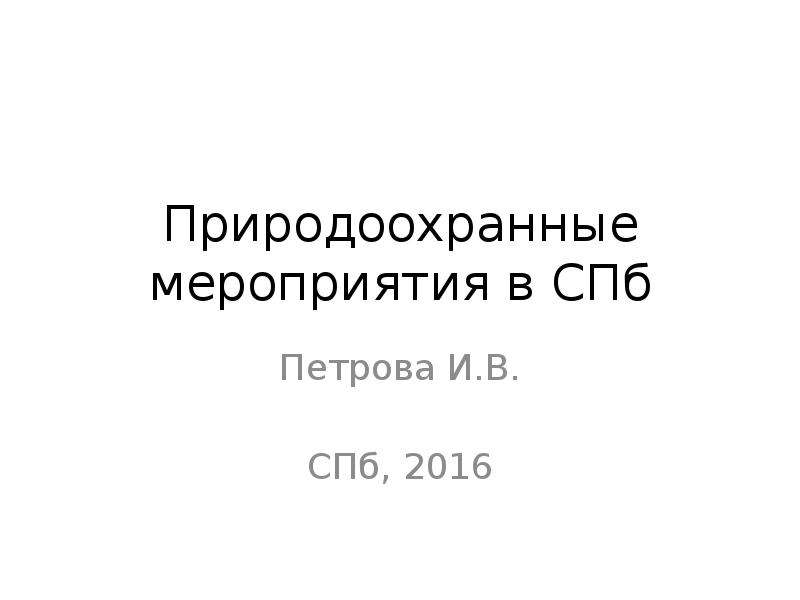 Природоохранные мероприятия в СПб

Петрова И.В.

СПб, 2016